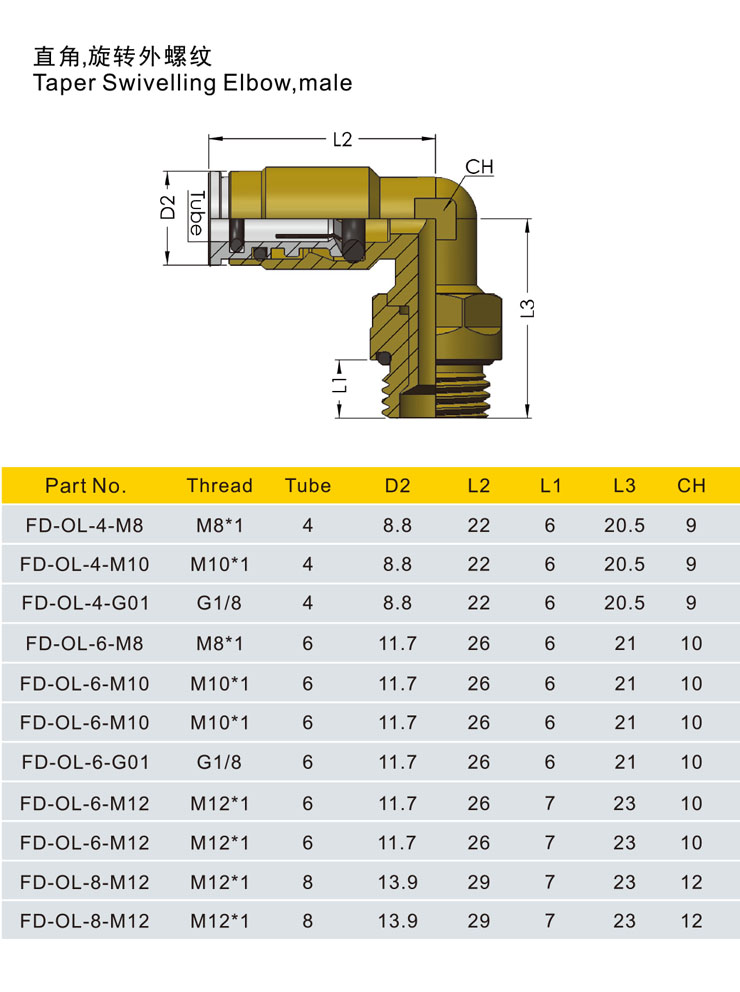 直角,旋转外螺纹
Taper Swivelling Elbow,male

L2
CH
D2
Tube
L3
L1

| Part No. | Thread | Tube | D2 | L2 | L1 | L3 | CH |
|---|---|---|---|---|---|---|---|
| FD-OL-4-M8 | M8*1 | 4 | 8.8 | 22 | 6 | 20.5 | 9 |
| FD-OL-4-M10 | M10*1 | 4 | 8.8 | 22 | 6 | 20.5 | 9 |
| FD-OL-4-G01 | G1/8 | 4 | 8.8 | 22 | 6 | 20.5 | 9 |
| FD-OL-6-M8 | M8*1 | 6 | 11.7 | 26 | 6 | 21 | 10 |
| FD-OL-6-M10 | M10*1 | 6 | 11.7 | 26 | 6 | 21 | 10 |
| FD-OL-6-M10 | M10*1 | 6 | 11.7 | 26 | 6 | 21 | 10 |
| FD-OL-6-G01 | G1/8 | 6 | 11.7 | 26 | 6 | 21 | 10 |
| FD-OL-6-M12 | M12*1 | 6 | 11.7 | 26 | 7 | 23 | 10 |
| FD-OL-6-M12 | M12*1 | 6 | 11.7 | 26 | 7 | 23 | 10 |
| FD-OL-8-M12 | M12*1 | 8 | 13.9 | 29 | 7 | 23 | 12 |
| FD-OL-8-M12 | M12*1 | 8 | 13.9 | 29 | 7 | 23 | 12 |